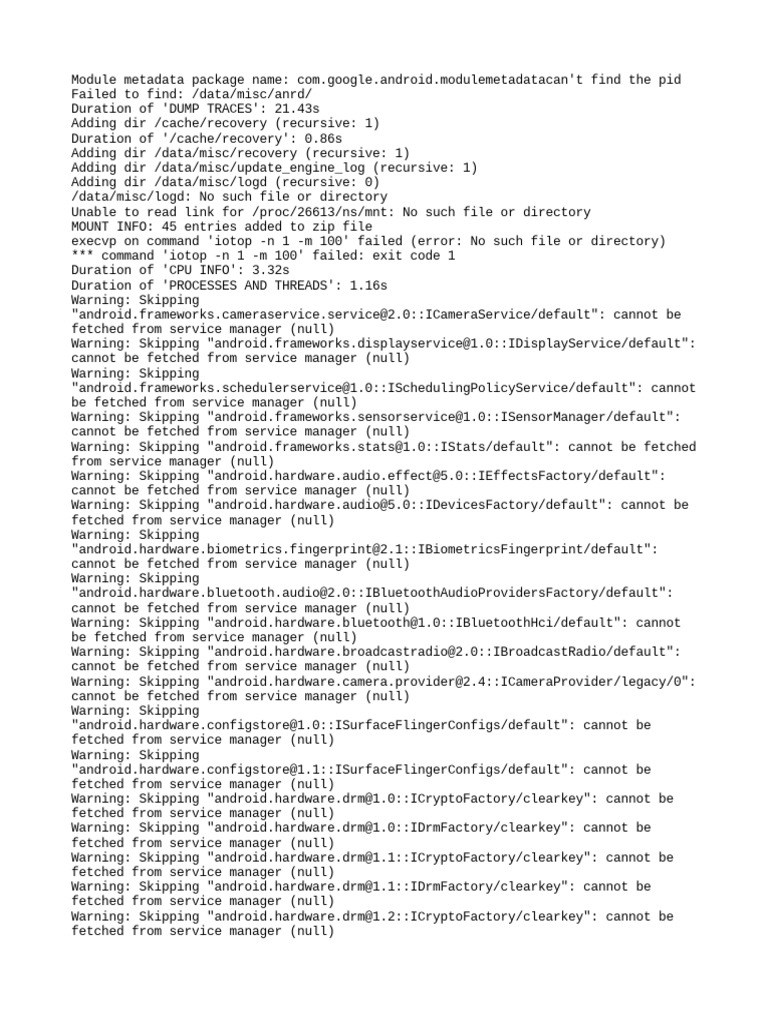 Module metadata package name: com.google.android.modulemetadatacan't find the pid
Failed to find: /data/misc/anrd/
Duration of 'DUMP TRACES': 21.43s
Adding dir /cache/recovery (recursive: 1)
Duration of '/cache/recovery': 0.86s
Adding dir /data/misc/recovery (recursive: 1)
Adding dir /data/misc/update_engine_log (recursive: 1)
Adding dir /data/misc/logd (recursive: 0)
/data/misc/logd: No such file or directory
Unable to read link for /proc/26613/ns/mnt: No such file or directory
MOUNT INFO: 45 entries added to zip file
execvp on command 'iotop -n 1 -m 100' failed (error: No such file or directory)
*** command 'iotop -n 1 -m 100' failed: exit code 1
Duration of 'CPU INFO': 3.32s
Duration of 'PROCESSES AND THREADS': 1.16s
Warning: Skipping "android.frameworks.cameraservice.service@2.0::ICameraService/default": cannot be fetched from service manager (null)
Warning: Skipping "android.frameworks.displayservice@1.0::IDisplayService/default": cannot be fetched from service manager (null)
Warning: Skipping "android.frameworks.schedulerservice@1.0::ISchedulingPolicyService/default": cannot be fetched from service manager (null)
Warning: Skipping "android.frameworks.sensorservice@1.0::ISensorManager/default": cannot be fetched from service manager (null)
Warning: Skipping "android.frameworks.stats@1.0::IStats/default": cannot be fetched from service manager (null)
Warning: Skipping "android.hardware.audio.effect@5.0::IEffectsFactory/default": cannot be fetched from service manager (null)
Warning: Skipping "android.hardware.audio@5.0::IDevicesFactory/default": cannot be fetched from service manager (null)
Warning: Skipping "android.hardware.biometrics.fingerprint@2.1::IBiometricsFingerprint/default": cannot be fetched from service manager (null)
Warning: Skipping "android.hardware.bluetooth.audio@2.0::IBluetoothAudioProvidersFactory/default": cannot be fetched from service manager (null)
Warning: Skipping "android.hardware.bluetooth@1.0::IBluetoothHci/default": cannot be fetched from service manager (null)
Warning: Skipping "android.hardware.broadcastradio@2.0::IBroadcastRadio/default": cannot be fetched from service manager (null)
Warning: Skipping "android.hardware.camera.provider@2.4::ICameraProvider/legacy/0": cannot be fetched from service manager (null)
Warning: Skipping "android.hardware.configstore@1.0::ISurfaceFlingerConfigs/default": cannot be fetched from service manager (null)
Warning: Skipping "android.hardware.configstore@1.1::ISurfaceFlingerConfigs/default": cannot be fetched from service manager (null)
Warning: Skipping "android.hardware.drm@1.0::ICryptoFactory/clearkey": cannot be fetched from service manager (null)
Warning: Skipping "android.hardware.drm@1.0::IDrmFactory/clearkey": cannot be fetched from service manager (null)
Warning: Skipping "android.hardware.drm@1.1::ICryptoFactory/clearkey": cannot be fetched from service manager (null)
Warning: Skipping "android.hardware.drm@1.1::IDrmFactory/clearkey": cannot be fetched from service manager (null)
Warning: Skipping "android.hardware.drm@1.2::ICryptoFactory/clearkey": cannot be fetched from service manager (null)